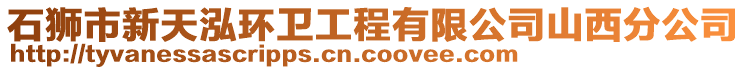 石狮市新天泓环卫工程有限公司山西分公司
http://tyvanessascripps.cn.coovee.com